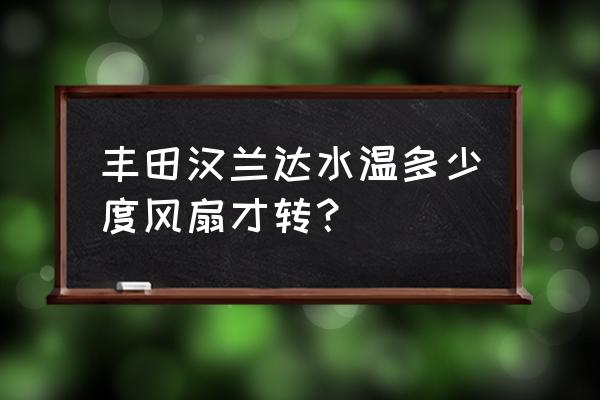 丰田汉兰达水温多少度风扇才转？